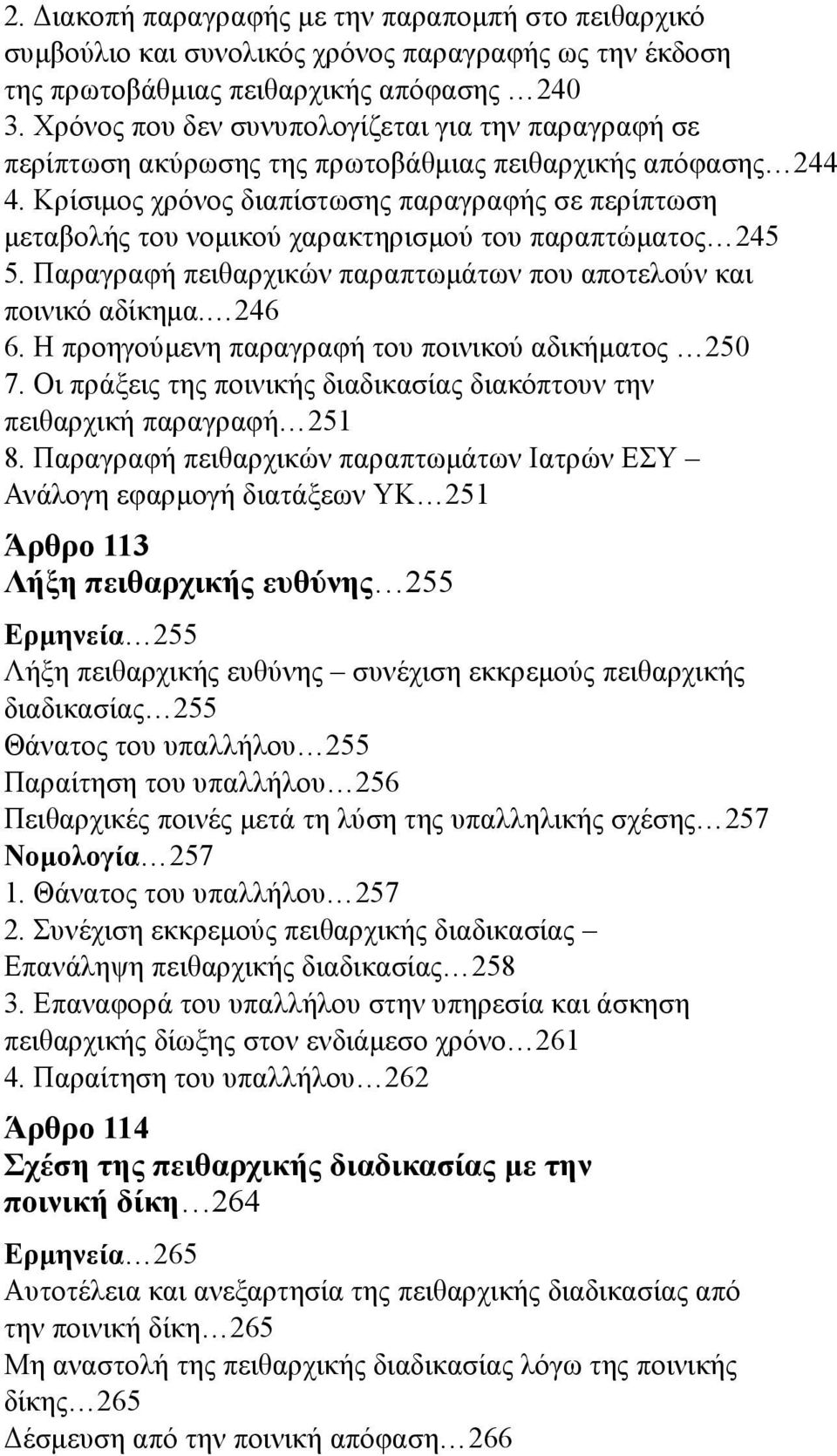 2. Διακοπή παραγραφής με την παραπομπή στο πειθαρχικό συμβούλιο και συνολικός χρόνος παραγραφής ως την έκδοση της πρωτοβάθμιας πειθαρχικής απόφασης …240
3. Χρόνος που δεν συνυπολογίζεται για την παραγραφή σε περίπτωση ακύρωσης της πρωτοβάθμιας πειθαρχικής απόφασης…244
4. Κρίσιμος χρόνος διαπίστωσης παραγραφής σε περίπτωση μεταβολής του νομικού χαρακτηρισμού του παραπτώματος…245
5. Παραγραφή πειθαρχικών παραπτωμάτων που αποτελούν και ποινικό αδίκημα.…246
6. Η προηγούμενη παραγραφή του ποινικού αδικήματος …250
7. Οι πράξεις της ποινικής διαδικασίας διακόπτουν την πειθαρχική παραγραφή…251
8. Παραγραφή πειθαρχικών παραπτωμάτων Ιατρών ΕΣΥ – Ανάλογη εφαρμογή διατάξεων ΥΚ…251

Άρθρο 113
Λήξη πειθαρχικής ευθύνης…255

Ερμηνεία…255
Λήξη πειθαρχικής ευθύνης – συνέχιση εκκρεμούς πειθαρχικής διαδικασίας…255
Θάνατος του υπαλλήλου…255
Παραίτηση του υπαλλήλου…256
Πειθαρχικές ποινές μετά τη λύση της υπαλληλικής σχέσης…257
Νομολογία…257
1. Θάνατος του υπαλλήλου…257
2. Συνέχιση εκκρεμούς πειθαρχικής διαδικασίας – Επανάληψη πειθαρχικής διαδικασίας…258
3. Επαναφορά του υπαλλήλου στην υπηρεσία και άσκηση πειθαρχικής δίωξης στον ενδιάμεσο χρόνο…261
4. Παραίτηση του υπαλλήλου…262

Άρθρο 114
Σχέση της πειθαρχικής διαδικασίας με την ποινική δίκη…264

Ερμηνεία…265
Αυτοτέλεια και ανεξαρτησία της πειθαρχικής διαδικασίας από την ποινική δίκη…265
Μη αναστολή της πειθαρχικής διαδικασίας λόγω της ποινικής δίκης…265
Δέσμευση από την ποινική απόφαση…266